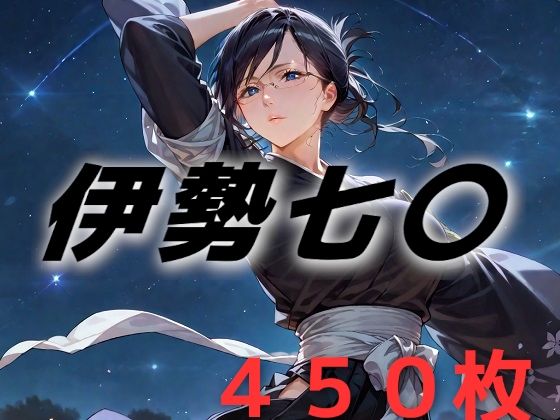 伊勢七〇

４５０枚